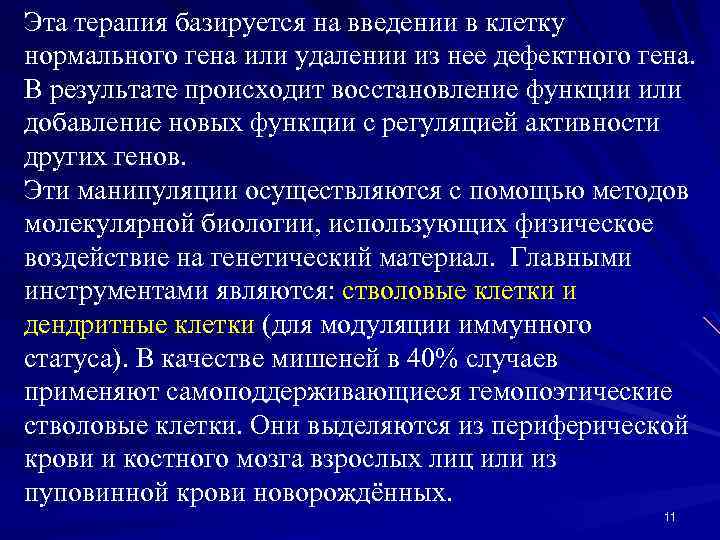 Эта терапия базируется на введении в клетку нормального гена или удалении из нее дефектного гена. В результате происходит восстановление функции или добавление новых функции с регуляцией активности других генов.

Эти манипуляции осуществляются с помощью методов молекулярной биологии, использующих физическое воздействие на генетический материал. Главными инструментами являются: стволовые клетки и дендритные клетки (для модуляции иммунного статуса). В качестве мишеней в 40% случаев применяют самоподдерживающиеся гемопоэтические стволовые клетки. Они выделяются из периферической крови и костного мозга взрослых лиц или из пуповинной крови новорождённых.

11